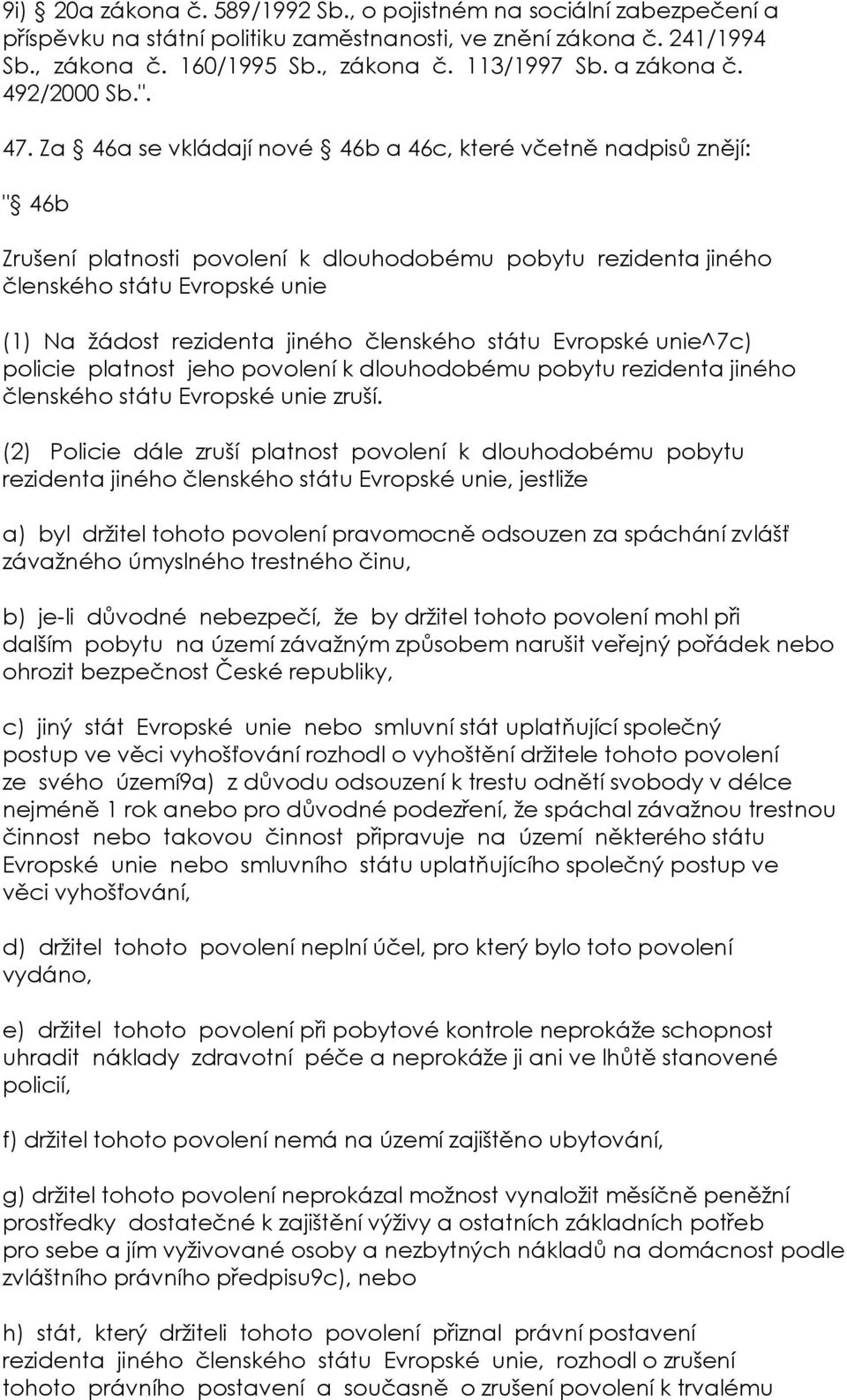 9i) 20a zákona č. 589/1992 Sb., o pojistném na sociální zabezpečení a příspěvku na státní politiku zaměstnanosti, ve znění zákona č. 241/1994 Sb., zákona č. 160/1995 Sb., zákona č. 113/1997 Sb. a zákona č. 492/2000 Sb.".

47. Za  46a se vkládají nové  46b a 46c, které včetně nadpisů znějí:

" 46b

Zrušení platnosti povolení k dlouhodobému pobytu rezidenta jiného členského státu Evropské unie

(1) Na žádost rezidenta jiného členského státu Evropské unie^7c) policie platnost jeho povolení k dlouhodobému pobytu rezidenta jiného členského státu Evropské unie zruší.

(2) Policie dále zruší platnost povolení k dlouhodobému pobytu rezidenta jiného členského státu Evropské unie, jestliže

a) byl držitel tohoto povolení pravomocně odsouzen za spáchání zvlášť závažného úmyslného trestného činu,

b) je-li důvodné nebezpečí, že by držitel tohoto povolení mohl při dalším pobytu na území závažným způsobem narušit veřejný pořádek nebo ohrozit bezpečnost České republiky,

c) jiný stát Evropské unie nebo smluvní stát uplatňující společný postup ve věci vyhošťování rozhodl o vyhoštění držitele tohoto povolení ze svého území9a) z důvodu odsouzení k trestu odnětí svobody v délce nejméně 1 rok anebo pro důvodné podezření, že spáchal závažnou trestnou činnost nebo takovou činnost připravuje na území některého státu Evropské unie nebo smluvního státu uplatňujícího společný postup ve věci vyhošťování,

d) držitel tohoto povolení neplní účel, pro který bylo toto povolení vydáno,

e) držitel tohoto povolení při pobytové kontrole neprokáže schopnost uhradit náklady zdravotní péče a neprokáže ji ani ve lhůtě stanovené policií,

f) držitel tohoto povolení nemá na území zajištěno ubytování,

g) držitel tohoto povolení neprokázal možnost vynaložit měsíčně peněžní prostředky dostatečné k zajištění výživy a ostatních základních potřeb pro sebe a jím vyživované osoby a nezbytných nákladů na domácnost podle zvláštního právního předpisu9c), nebo

h) stát, který držiteli tohoto povolení přiznal právní postavení rezidenta jiného členského státu Evropské unie, rozhodl o zrušení tohoto právního postavení a současně o zrušení povolení k trvalému